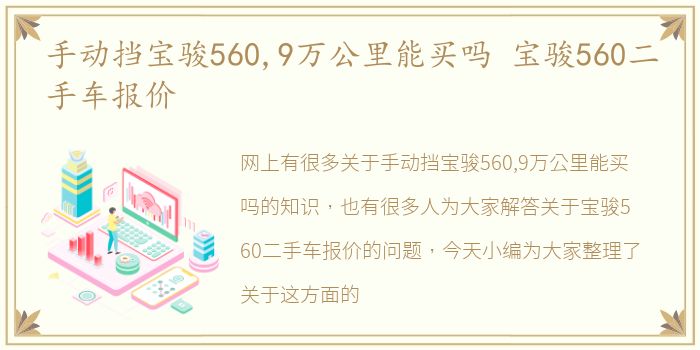 手动挡宝骏560,9万公里能买吗 宝骏560二手车报价

网上有很多关于手动挡宝骏560,9万公里能买吗的知识，也有很多人为大家解答关于宝骏560二手车报价的问题，今天小编为大家整理了关于这方面的